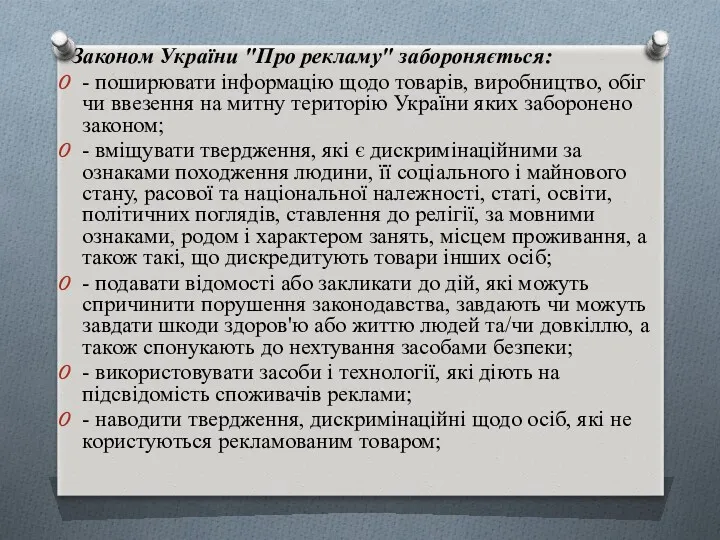 Законом України "Про рекламу" забороняється:

- поширювати інформацію щодо товарів, виробництво, обіг чи ввезення на митну територію України яких заборонено законом;

- вміщувати твердження, які є дискримінаційними за ознаками походження людини, її соціального і майнового стану, расової та національної належності, статі, освіти, політичних поглядів, ставлення до релігії, за мовними ознаками, родом і характером занять, місцем проживання, а також такі, що дискредитують товари інших осіб;

- подавати відомості або закликати до дій, які можуть спричинити порушення законодавства, завдають чи можуть завдати шкоди здоров'ю або життю людей та/чи довкіллю, а також спонукають до нехтування засобами безпеки;

- використовувати засоби і технології, які діють на підсвідомість споживачів реклами;

- наводити твердження, дискримінаційні щодо осіб, які не користуються рекламованим товаром;